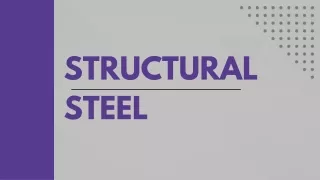 STRUCTURAL

STEEL